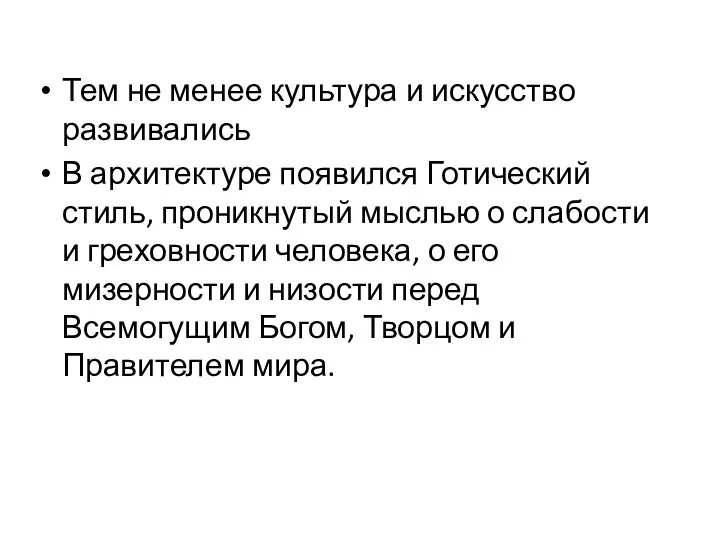 • Тем не менее культура и искусство развивались

• В архитектуре появился Готический стиль, проникнутый мыслью о слабости и греховности человека, о его мизерности и низости перед Всемогущим Богом, Творцом и Правителем мира.